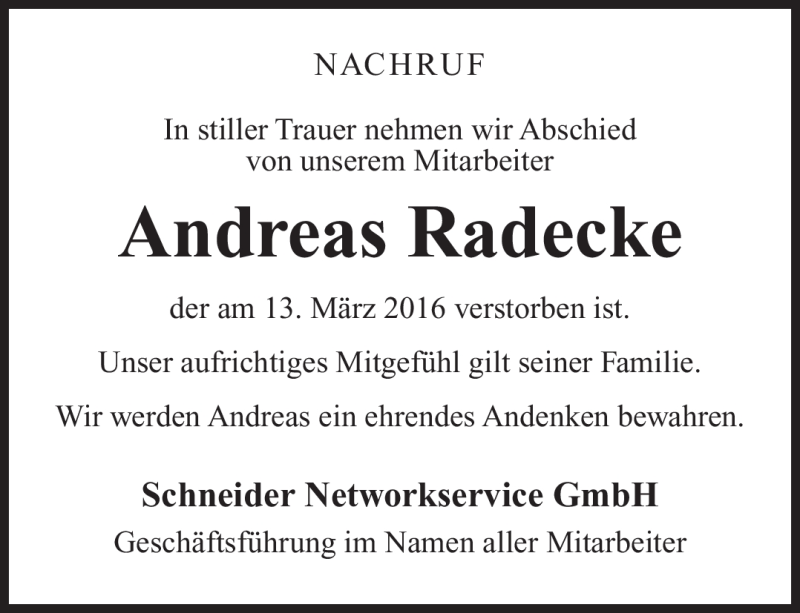 NACHRUF

In stiller Trauer nehmen wir Abschied von unserem Mitarbeiter

Andreas Radecke

der am 13. März 2016 verstorben ist.

Unser aufrichtiges Mitgefühl gilt seiner Familie.

Wir werden Andreas ein ehrendes Andenken bewahren.

Schneider Networkservice GmbH

Geschäftsführung im Namen aller Mitarbeiter